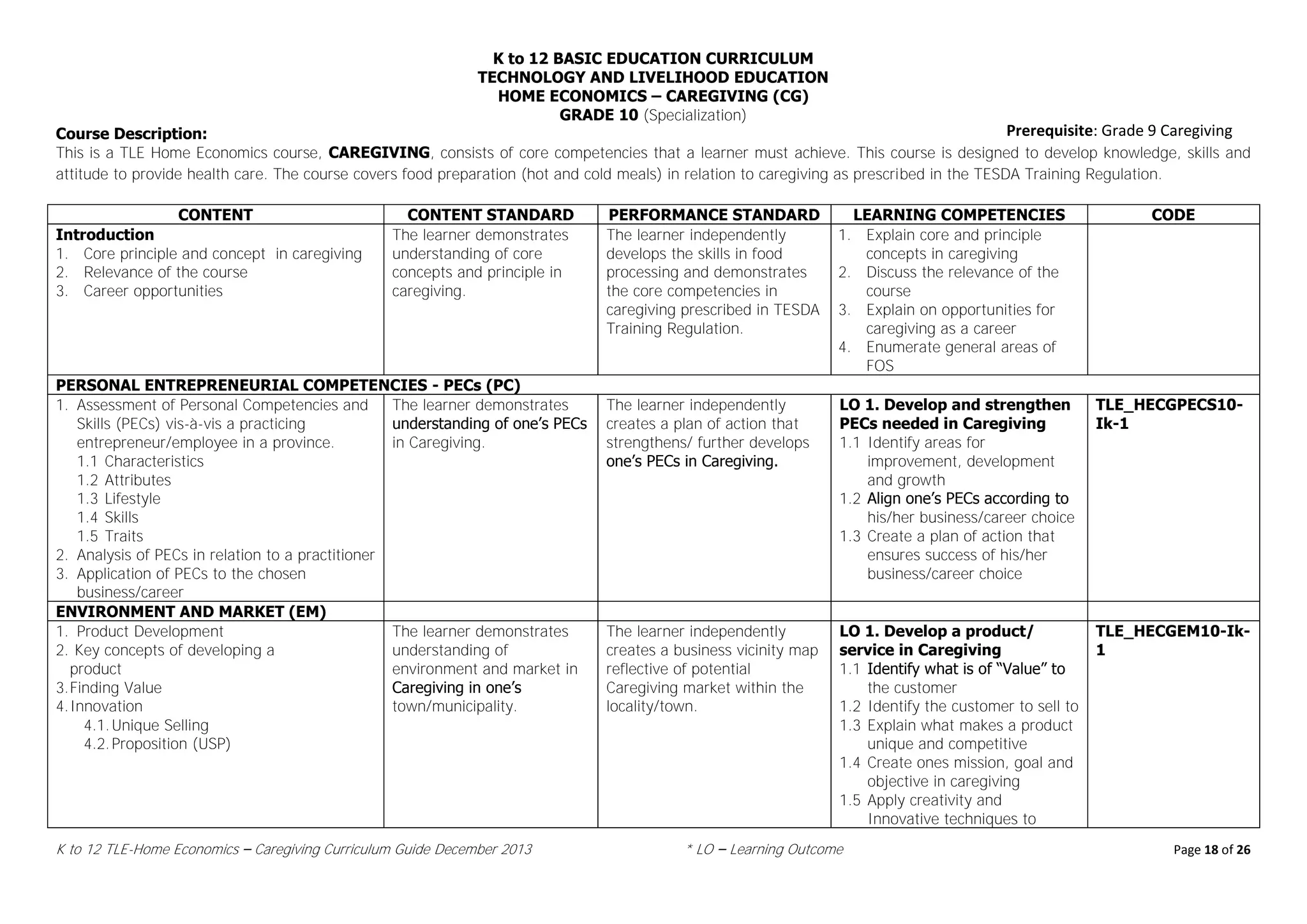 K to 12 BASIC EDUCATION CURRICULUM
TECHNOLOGY AND LIVELIHOOD EDUCATION
HOME ECONOMICS – CAREGIVING (CG)
GRADE 10 (Specialization)

Course Description:

Prerequisite: Grade 9 Caregiving

This is a TLE Home Economics course, CAREGIVING, consists of core competencies that a learner must achieve. This course is designed to develop knowledge, skills and attitude to provide health care. The course covers food preparation (hot and cold meals) in relation to caregiving as prescribed in the TESDA Training Regulation.

| CONTENT | CONTENT STANDARD | PERFORMANCE STANDARD | LEARNING COMPETENCIES | CODE |
|---|---|---|---|---|
| Introduction 1. Core principle and concept in caregiving 2. Relevance of the course 3. Career opportunities | The learner demonstrates understanding of core concepts and principle in caregiving. | The learner independently develops the skills in food processing and demonstrates the core competencies in caregiving prescribed in TESDA Training Regulation. | 1. Explain core and principle concepts in caregiving 2. Discuss the relevance of the course 3. Explain on opportunities for caregiving as a career 4. Enumerate general areas of FOS | |
| PERSONAL ENTREPRENEURIAL COMPETENCIES - PECs (PC) | | | | |
| 1. Assessment of Personal Competencies and Skills (PECs) vis-à-vis a practicing entrepreneur/employee in a province. 1.1 Characteristics 1.2 Attributes 1.3 Lifestyle 1.4 Skills 1.5 Traits 2. Analysis of PECs in relation to a practitioner 3. Application of PECs to the chosen business/career | The learner demonstrates understanding of one's PECs in Caregiving. | The learner independently creates a plan of action that strengthens/ further develops one's PECs in Caregiving. | LO 1. Develop and strengthen PECs needed in Caregiving 1.1 Identify areas for improvement, development and growth 1.2 Align one's PECs according to his/her business/career choice 1.3 Create a plan of action that ensures success of his/her business/career choice | TLE_HECGPECS10-Ik-1 |
| ENVIRONMENT AND MARKET (EM) | | | | |
| 1. Product Development 2. Key concepts of developing a product 3. Finding Value 4. Innovation 4.1. Unique Selling 4.2. Proposition (USP) | The learner demonstrates understanding of environment and market in Caregiving in one's town/municipality. | The learner independently creates a business vicinity map reflective of potential Caregiving market within the locality/town. | LO 1. Develop a product/ service in Caregiving 1.1 Identify what is of "Value" to the customer 1.2 Identify the customer to sell to 1.3 Explain what makes a product unique and competitive 1.4 Create ones mission, goal and objective in caregiving 1.5 Apply creativity and Innovative techniques to | TLE_HECGEM10-Ik-1 |

K to 12 TLE-Home Economics – Caregiving Curriculum Guide December 2013

* LO – Learning Outcome

Page 18 of 26